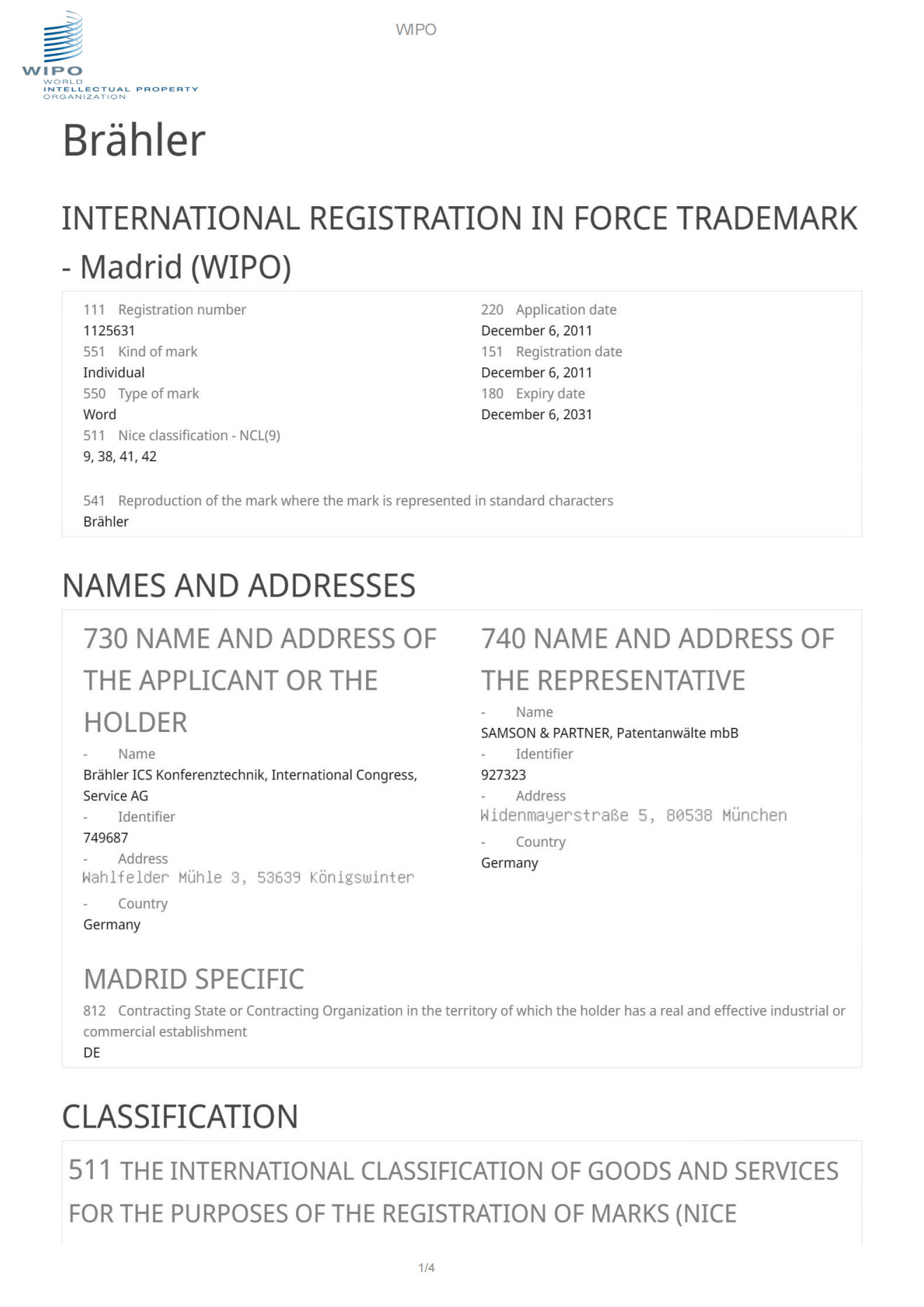 WIPO
WORLD
INTELLECTUAL PROPERTY
ORGANIZATION

WIPO

Brähler

INTERNATIONAL REGISTRATION IN FORCE TRADEMARK - Madrid (WIPO)

111 Registration number
1125631
551 Kind of mark
Individual
550 Type of mark
Word
511 Nice classification - NCL(9)
9, 38, 41, 42

220 Application date
December 6, 2011
151 Registration date
December 6, 2011
180 Expiry date
December 6, 2031

541 Reproduction of the mark where the mark is represented in standard characters
Brähler

NAMES AND ADDRESSES

730 NAME AND ADDRESS OF THE APPLICANT OR THE HOLDER

- Name
Brähler ICS Konferenztechnik, International Congress, Service AG
- Identifier
749687
- Address
Wahlfelder Mühle 3, 53639 Königswinter
- Country
Germany

740 NAME AND ADDRESS OF THE REPRESENTATIVE

- Name
SAMSON & PARTNER, Patentanwälte mbB
- Identifier
927323
- Address
Widenmayerstraße 5, 80538 München
- Country
Germany

MADRID SPECIFIC

812 Contracting State or Contracting Organization in the territory of which the holder has a real and effective industrial or commercial establishment
DE

CLASSIFICATION

511 THE INTERNATIONAL CLASSIFICATION OF GOODS AND SERVICES FOR THE PURPOSES OF THE REGISTRATION OF MARKS (NICE

1/4